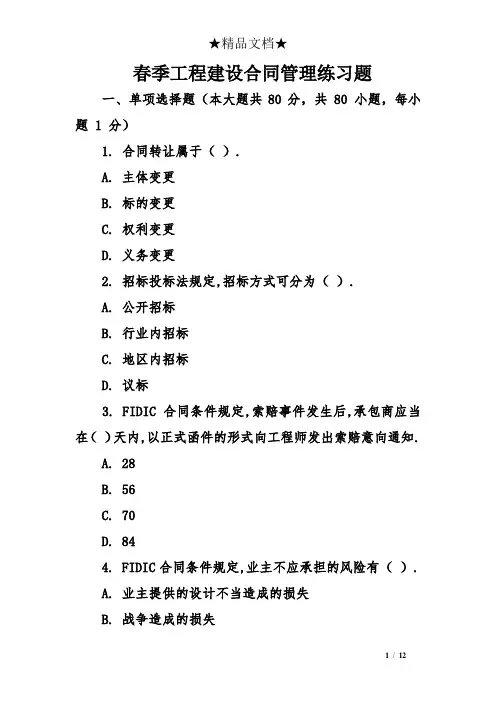 ★精品文档★

春季工程建设合同管理练习题

一、单项选择题（本大题共 80 分，共 80 小题，每小题 1 分）

1. 合同转让属于（ ）.

A. 主体变更

B. 标的变更

C. 权利变更

D. 义务变更

2. 招标投标法规定,招标方式可分为（ ）.

A. 公开招标

B. 行业内招标

C. 地区内招标

D. 议标

3. FIDIC 合同条件规定,索赔事件发生后,承包商应当在（ ）天内,以正式函件的形式向工程师发出索赔意向通知.

A. 28

B. 56

C. 70

D. 84

4. FIDIC 合同条件规定,业主不应承担的风险有（ ）.

A. 业主提供的设计不当造成的损失

B. 战争造成的损失

1 / 12